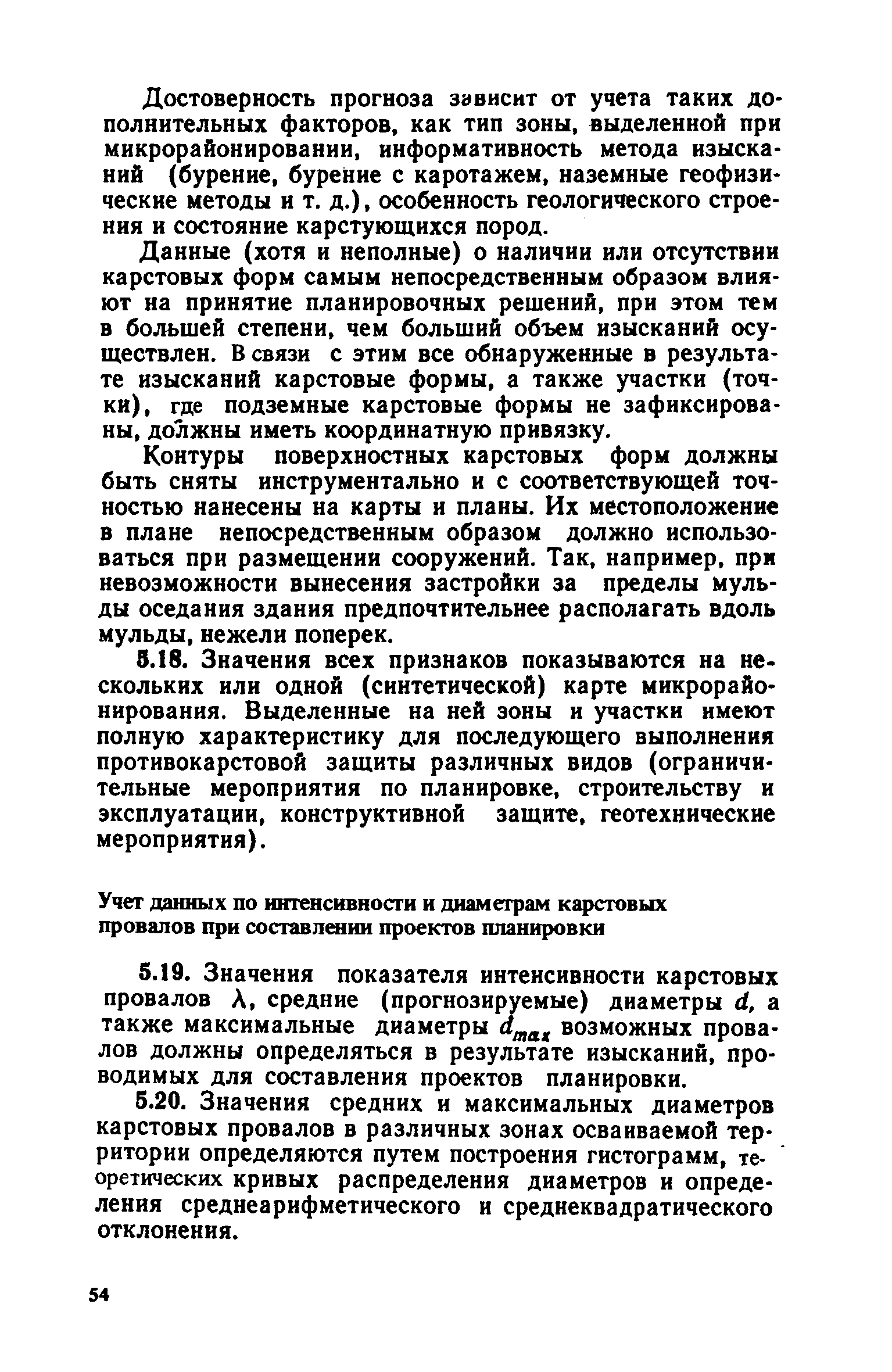 Достоверность прогноза зависит от учета таких дополнительных факторов, как тип зоны, выделенной при микрорайонировании, информативность метода изысканий (бурение, бурение с каротажем, наземные геофизические методы и т. д.), особенность геологического строения и состояние карстующихся пород.

Данные (хотя и неполные) о наличии или отсутствии карстовых форм самым непосредственным образом влияют на принятие планировочных решений, при этом тем в большей степени, чем больший объем изысканий осуществлен. В связи с этим все обнаруженные в результате изысканий карстовые формы, а также участки (точки), где подземные карстовые формы не зафиксированы, должны иметь координатную привязку.

Контуры поверхностных карстовых форм должны быть сняты инструментально и с соответствующей точностью нанесены на карты и планы. Их местоположение в плане непосредственным образом должно использоваться при размещении сооружений. Так, например, при невозможности вынесения застройки за пределы мульды оседания здания предпочтительнее располагать вдоль мульды, нежели поперек.

5.18. Значения всех признаков показываются на нескольких или одной (синтетической) карте микрорайонирования. Выделенные на ней зоны и участки имеют полную характеристику для последующего выполнения противокарстовой защиты различных видов (ограничительные мероприятия по планировке, строительству и эксплуатации, конструктивной защите, геотехнические мероприятия).

Учет данных по интенсивности и диаметрам карстовых провалов при составлении проектов планировки

5.19. Значения показателя интенсивности карстовых провалов $\lambda$, средние (прогнозируемые) диаметры $d$, а также максимальные диаметры $d_{max}$ возможных провалов должны определяться в результате изысканий, проводимых для составления проектов планировки.

5.20. Значения средних и максимальных диаметров карстовых провалов в различных зонах осваиваемой территории определяются путем построения гистограмм, теоретических кривых распределения диаметров и определения среднеарифметического и среднеквадратического отклонения.

54